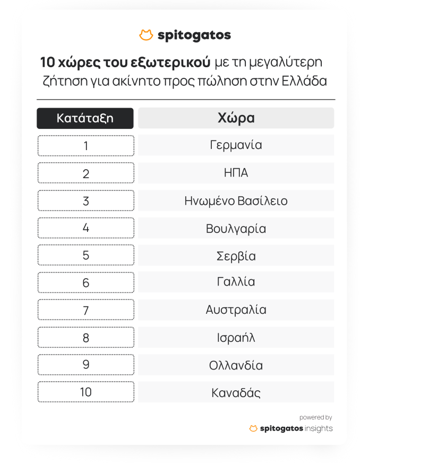 spitogatos

10 χώρες του εξωτερικού με τη μεγαλύτερη ζήτηση για ακίνητο προς πώληση στην Ελλάδα

| Κατάταξη | Χώρα |
|---|---|
| 1 | Γερμανία |
| 2 | ΗΠΑ |
| 3 | Ηνωμένο Βασίλειο |
| 4 | Βουλγαρία |
| 5 | Σερβία |
| 6 | Γαλλία |
| 7 | Αυστραλία |
| 8 | Ισραήλ |
| 9 | Ολλανδία |
| 10 | Καναδάς |

powered by
spitogatos insights